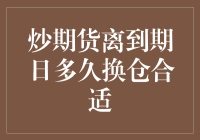 炒期货离到期日多久换仓合适